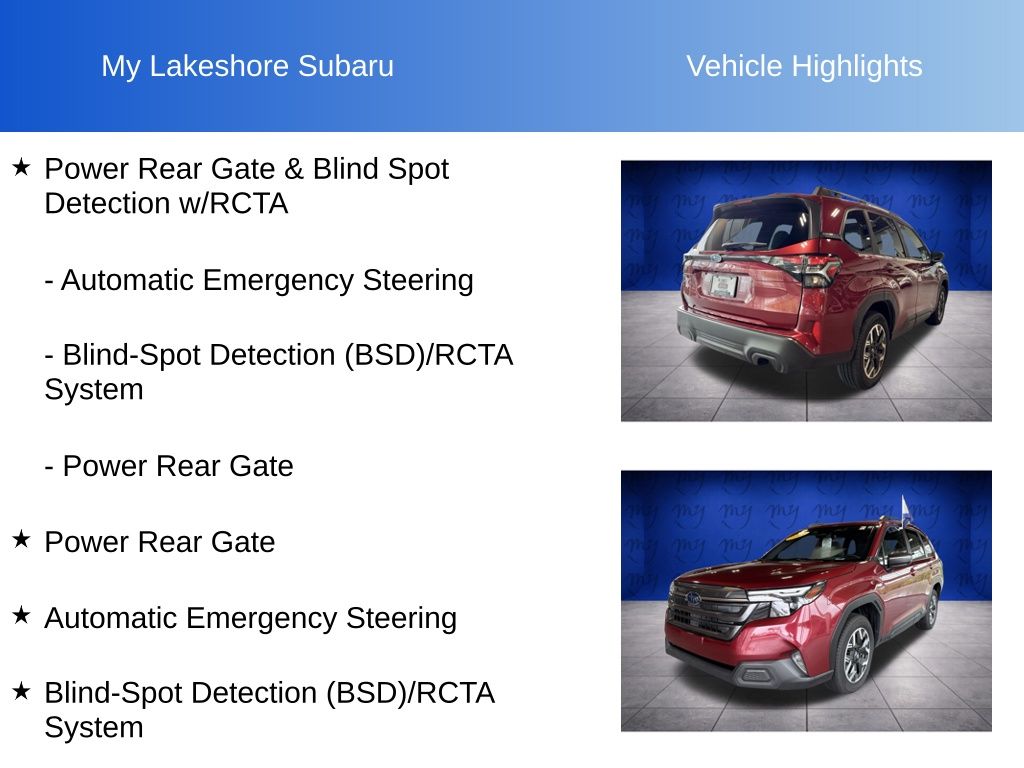 My Lakeshore Subaru

Vehicle Highlights

★ Power Rear Gate & Blind Spot Detection w/RCTA

- Automatic Emergency Steering

- Blind-Spot Detection (BSD)/RCTA System

- Power Rear Gate

★ Power Rear Gate

★ Automatic Emergency Steering

★ Blind-Spot Detection (BSD)/RCTA System